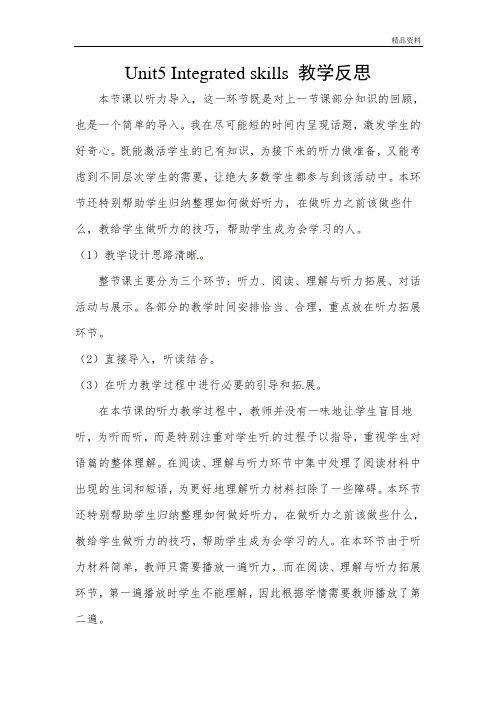 精品资料

Unit5 Integrated skills 教学反思

本节课以听力导入，这一环节既是对上一节课部分知识的回顾，也是一个简单的导入。我在尽可能短的时间内呈现话题，激发学生的好奇心。既能激活学生.的已有知识，为接下来的听力做准备，又能考虑到不同层次学生的需要，让绝大多数学生都参与到该活动中。本环节还特别帮助学生归纳整理如何做好听力，在做听力之前该做些什么，教给学生做听力的技巧，帮助学生成为会学.习的人。

（1）教学设计思路清晰.。

整节课主要分为三个环节：听力、阅读、理解与听力拓展、对话活动与展示。各部分的教学时间安排恰当、合理，重点放在听力拓展环节。

（2）直接导入，听读结合。

（3）在听力教学过程中进行必要的引导和拓.展。

在本节课的听力教学过程中，教师并没有一味地让学生盲目地听，为听而听，而是特别注重对学生听.的过程予以指导，重视学生对语篇的整体理解。在阅读、理解与听力环节中集中处理了阅读材料中出现的生词和短语，为更好地理解听力材料扫除了一些障碍。本环节还特别帮助学生归纳整理如何做好听力，在做听力之前该做些什么，教给学生做听力的技巧，帮助学生成为会学习的人。在本环节由于听力材料简单，教师只需要播放一遍听力，.而在阅读、理解与听力拓展环节，第一遍播放时学生不能理解，因此根据学情需要教师播放了第二遍。